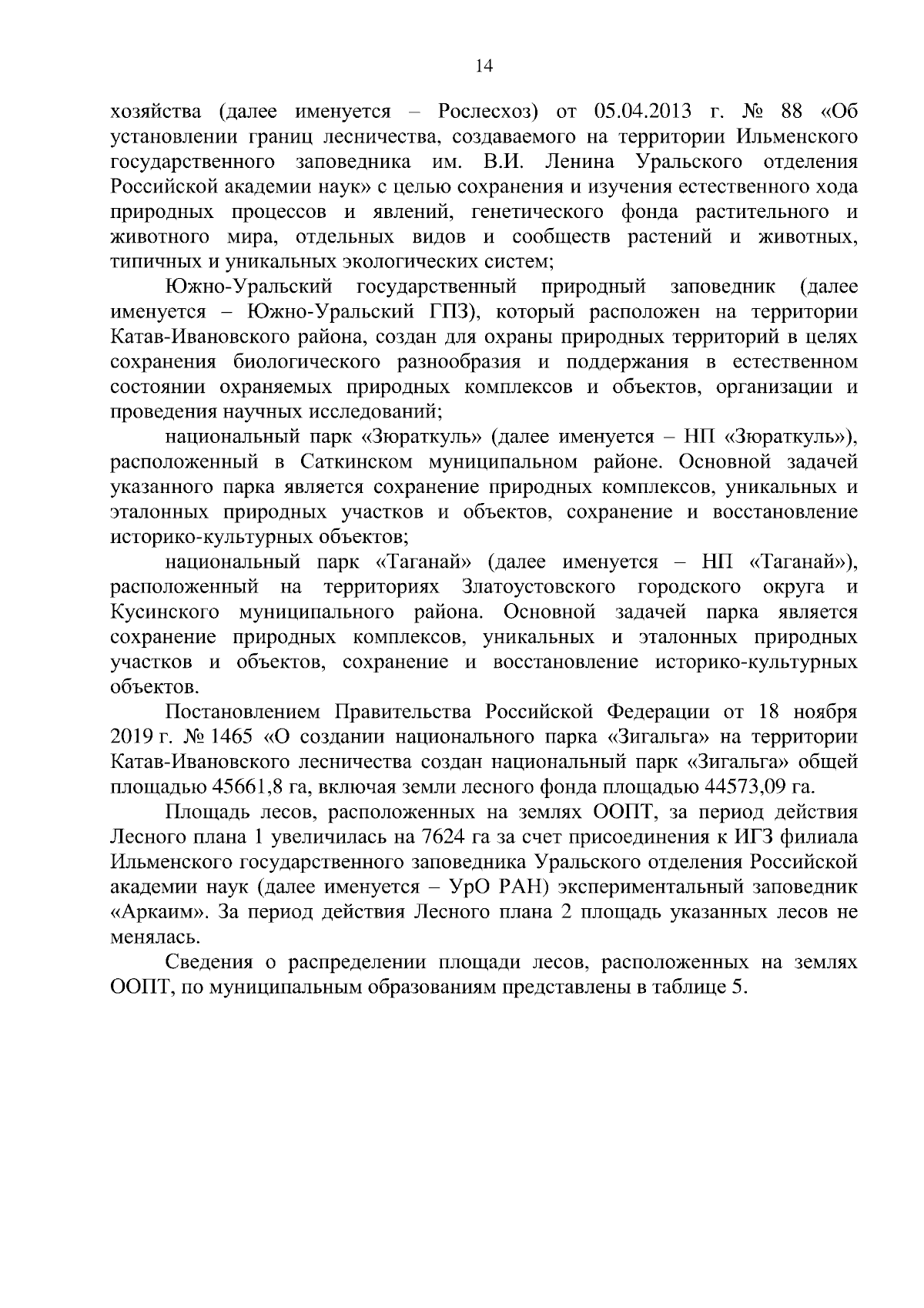 14

хозяйства (далее именуется – Рослесхоз) от 05.04.2013 г. № 88 «Об установлении границ лесничества, создаваемого на территории Ильменского государственного заповедника им. В.И. Ленина Уральского отделения Российской академии наук» с целью сохранения и изучения естественного хода природных процессов и явлений, генетического фонда растительного и животного мира, отдельных видов и сообществ растений и животных, типичных и уникальных экологических систем;

Южно-Уральский государственный природный заповедник (далее именуется – Южно-Уральский ГПЗ), который расположен на территории Катав-Ивановского района, создан для охраны природных территорий в целях сохранения биологического разнообразия и поддержания в естественном состоянии охраняемых природных комплексов и объектов, организации и проведения научных исследований;

национальный парк «Зюраткуль» (далее именуется – НП «Зюраткуль»), расположенный в Саткинском муниципальном районе. Основной задачей указанного парка является сохранение природных комплексов, уникальных и эталонных природных участков и объектов, сохранение и восстановление историко-культурных объектов;

национальный парк «Таганай» (далее именуется – НП «Таганай»), расположенный на территориях Златоустовского городского округа и Кусинского муниципального района. Основной задачей парка является сохранение природных комплексов, уникальных и эталонных природных участков и объектов, сохранение и восстановление историко-культурных объектов.

Постановлением Правительства Российской Федерации от 18 ноября 2019 г. № 1465 «О создании национального парка «Зигальга» на территории Катав-Ивановского лесничества создан национальный парк «Зигальга» общей площадью 45661,8 га, включая земли лесного фонда площадью 44573,09 га.

Площадь лесов, расположенных на землях ООПТ, за период действия Лесного плана 1 увеличилась на 7624 га за счет присоединения к ИГЗ филиала Ильменского государственного заповедника Уральского отделения Российской академии наук (далее именуется – УрО РАН) экспериментальный заповедник «Аркаим». За период действия Лесного плана 2 площадь указанных лесов не менялась.

Сведения о распределении площади лесов, расположенных на землях ООПТ, по муниципальным образованиям представлены в таблице 5.